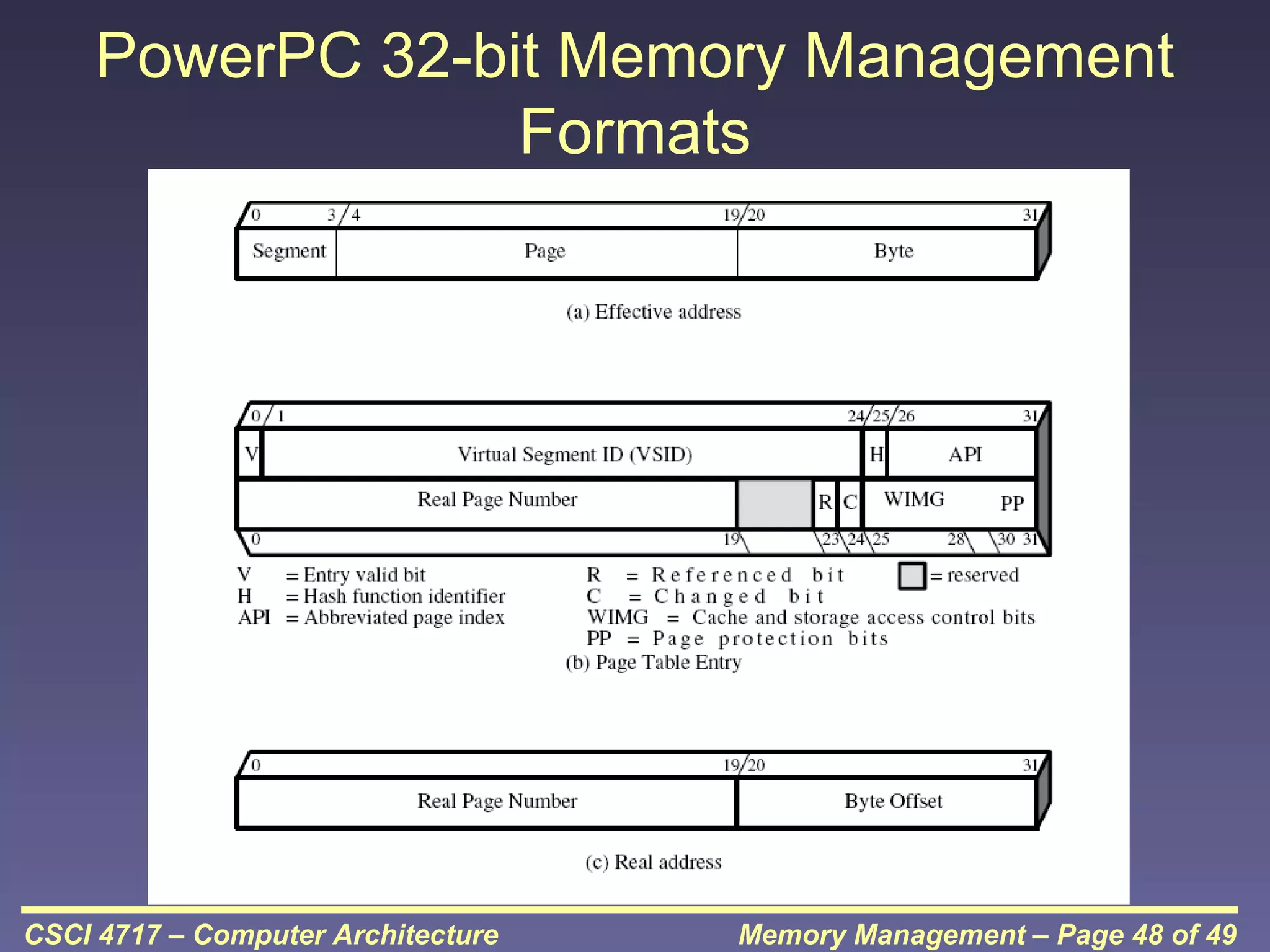 PowerPC 32-bit Memory Management Formats

0 3 4 19 20 31

Segment Page Byte

(a) Effective address

0 1 24 25 26 31

V Virtual Segment ID (VSID) H API

Real Page Number R C WIMG PP

0 19 23 24 25 28 30 31

V = Entry valid bit
H = Hash function identifier
API = Abbreviated page index

R = Referenced bit
C = Changed bit
WIMG = Cache and storage access control bits
PP = Page protection bits

= reserved

(b) Page Table Entry

0 19 20 31

Real Page Number Byte Offset

(c) Real address

CSCI 4717 – Computer Architecture

Memory Management – Page 48 of 49